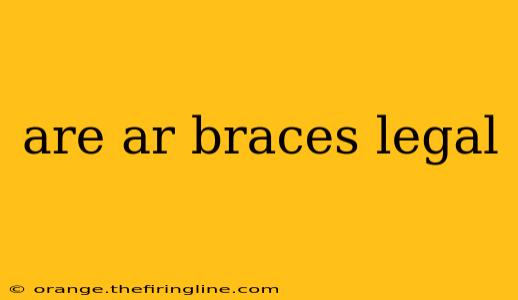 are ar braces legal

© orange.thefiringline.com